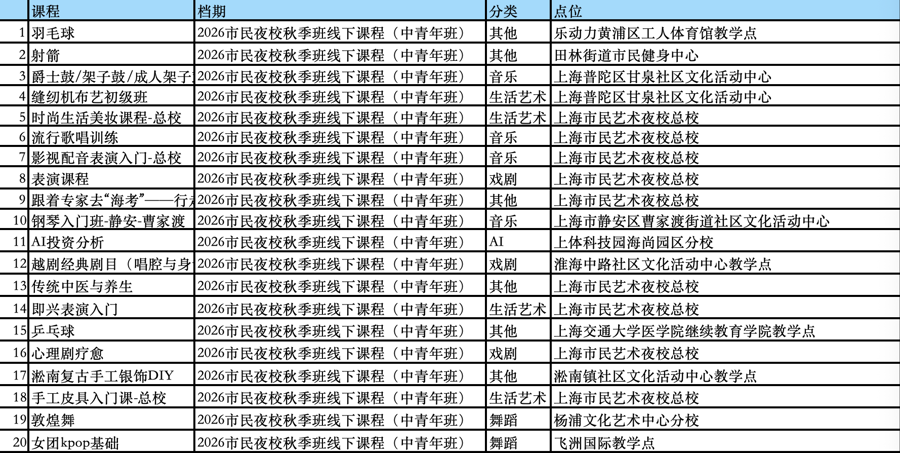 |  | 课程 | 档期 | 分类 | 点位 |
|---|---|---|---|---|
| 1 | 羽毛球 | 2026市民夜校秋季班线下课程（中青年班） | 其他 | 乐动力黄浦区工人体育馆教学点 |
| 2 | 射箭 | 2026市民夜校秋季班线下课程（中青年班） | 其他 | 田林街道市民健身中心 |
| 3 | 爵士鼓/架子鼓/成人架子 | 2026市民夜校秋季班线下课程（中青年班） | 音乐 | 上海普陀区甘泉社区文化活动中心 |
| 4 | 缝纫机布艺初级班 | 2026市民夜校秋季班线下课程（中青年班） | 生活艺术 | 上海普陀区甘泉社区文化活动中心 |
| 5 | 时尚生活美妆课程-总校 | 2026市民夜校秋季班线下课程（中青年班） | 生活艺术 | 上海市民艺术夜校总校 |
| 6 | 流行歌唱训练 | 2026市民夜校秋季班线下课程（中青年班） | 音乐 | 上海市民艺术夜校总校 |
| 7 | 影视配音表演入门-总校 | 2026市民夜校秋季班线下课程（中青年班） | 音乐 | 上海市民艺术夜校总校 |
| 8 | 表演课程 | 2026市民夜校秋季班线下课程（中青年班） | 戏剧 | 上海市民艺术夜校总校 |
| 9 | 跟着专家去“海考”——行 | 2026市民夜校秋季班线下课程（中青年班） | 其他 | 上海市民艺术夜校总校 |
| 10 | 钢琴入门班-静安-曹家渡 | 2026市民夜校秋季班线下课程（中青年班） | 音乐 | 上海市静安区曹家渡街道社区文化活动中心 |
| 11 | AI投资分析 | 2026市民夜校秋季班线下课程（中青年班） | AI | 上体科技园海尚园区分校 |
| 12 | 越剧经典剧目（唱腔与身 | 2026市民夜校秋季班线下课程（中青年班） | 戏剧 | 淮海中路社区文化活动中心教学点 |
| 13 | 传统中医与养生 | 2026市民夜校秋季班线下课程（中青年班） | 其他 | 上海市民艺术夜校总校 |
| 14 | 即兴表演入门 | 2026市民夜校秋季班线下课程（中青年班） | 生活艺术 | 上海市民艺术夜校总校 |
| 15 | 乒乓球 | 2026市民夜校秋季班线下课程（中青年班） | 其他 | 上海交通大学医学院继续教育学院教学点 |
| 16 | 心理剧疗愈 | 2026市民夜校秋季班线下课程（中青年班） | 戏剧 | 上海市民艺术夜校总校 |
| 17 | 淞南复古手工银饰DIY | 2026市民夜校秋季班线下课程（中青年班） | 其他 | 淞南镇社区文化活动中心教学点 |
| 18 | 手工皮具入门课-总校 | 2026市民夜校秋季班线下课程（中青年班） | 生活艺术 | 上海市民艺术夜校总校 |
| 19 | 敦煌舞 | 2026市民夜校秋季班线下课程（中青年班） | 舞蹈 | 杨浦文化艺术中心分校 |
| 20 | 女团kpop基础 | 2026市民夜校秋季班线下课程（中青年班） | 舞蹈 | 飞洲国际教学点 |